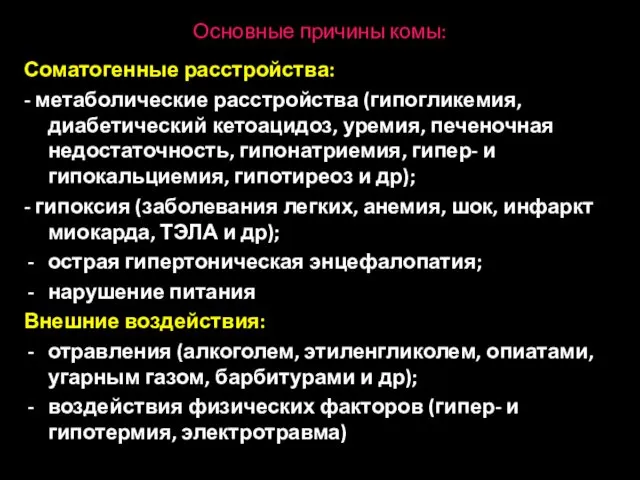 Основные причины комы:

Соматогенные расстройства:

- метаболические расстройства (гипогликемия, диабетический кетоацидоз, уремия, печеночная недостаточность, гипонатриемия, гипер- и гипокальциемия, гипотиреоз и др);
- гипоксия (заболевания легких, анемия, шок, инфаркт миокарда, ТЭЛА и др);
- острая гипертоническая энцефалопатия;
- нарушение питания

Внешние воздействия:

- отравления (алкоголем, этиленгликолем, опиатами, угарным газом, барбитурами и др);
- воздействия физических факторов (гипер- и гипотермия, электротравма)